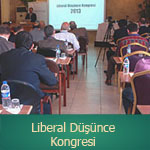 Liberal Düşünce Kongresi
2013

Liberal Düşünce Kongresi